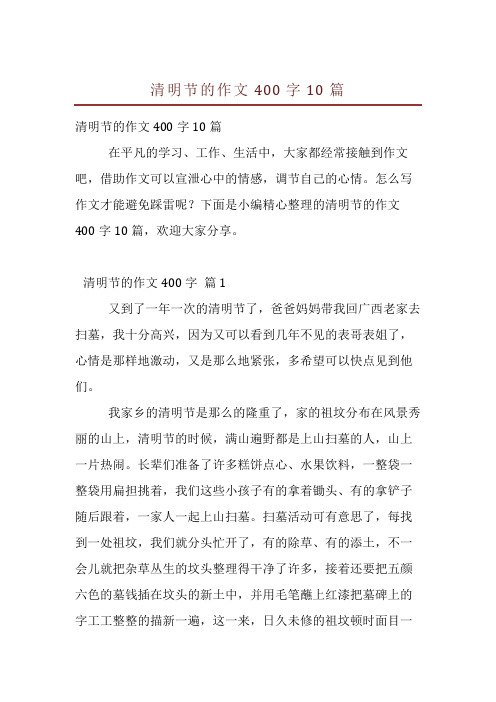 清明节的作文 400 字 10 篇

清明节的作文 400 字 10 篇

在平凡的学习、工作、生活中，大家都经常接触到作文吧，借助作文可以宣泄心中的情感，调节自己的心情。怎么写作文才能避免踩雷呢？下面是小编精心整理的清明节的作文 400 字 10 篇，欢迎大家分享。

清明节的作文 400 字 篇 1

又到了一年一次的清明节了，爸爸妈妈带我回广西老家去扫墓，我十分高兴，因为又可以看到几年不见的表哥表姐了，心情是那样地激动，又是那么地紧张，多希望可以快点见到他们。

我家乡的清明节是那么的隆重了，家的祖坟分布在风景秀丽的山上，清明节的时候，满山遍野都是上山扫墓的人，山上一片热闹。长辈们准备了许多糕饼点心、水果饮料，一整袋一整袋用扁担挑着，我们这些小孩子有的拿着锄头、有的拿铲子随后跟着，一家人一起上山扫墓。扫墓活动可有意思了，每找到一处祖坟，我们就分头忙开了，有的除草、有的添土，不一会儿就把杂草丛生的坟头整理得干净了许多，接着还要把五颜六色的墓钱插在坟头的新土中，并用毛笔蘸上红漆把墓碑上的字工工整整的描新一遍，这一来，日久未修的祖坟顿时面目一